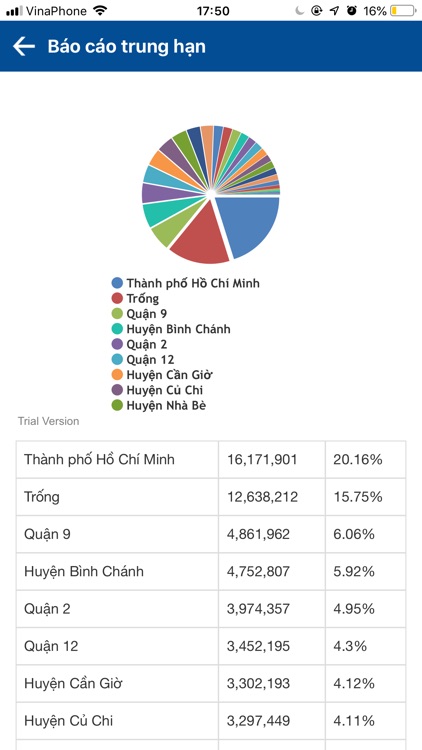 VinaPhone 17:50 16%

Báo cáo trung hạn

Thành phố Hồ Chí Minh
Trống
Quận 9
Huyện Bình Chánh
Quận 2
Quận 12
Huyện Cần Giờ
Huyện Củ Chi
Huyện Nhà Bè

Trial Version

| Thành phố Hồ Chí Minh | 16,171,901 | 20.16% |
|---|---|---|
| Trống | 12,638,212 | 15.75% |
| Quận 9 | 4,861,962 | 6.06% |
| Huyện Bình Chánh | 4,752,807 | 5.92% |
| Quận 2 | 3,974,357 | 4.95% |
| Quận 12 | 3,452,195 | 4.3% |
| Huyện Cần Giờ | 3,302,193 | 4.12% |
| Huyện Củ Chi | 3,297,449 | 4.11% |